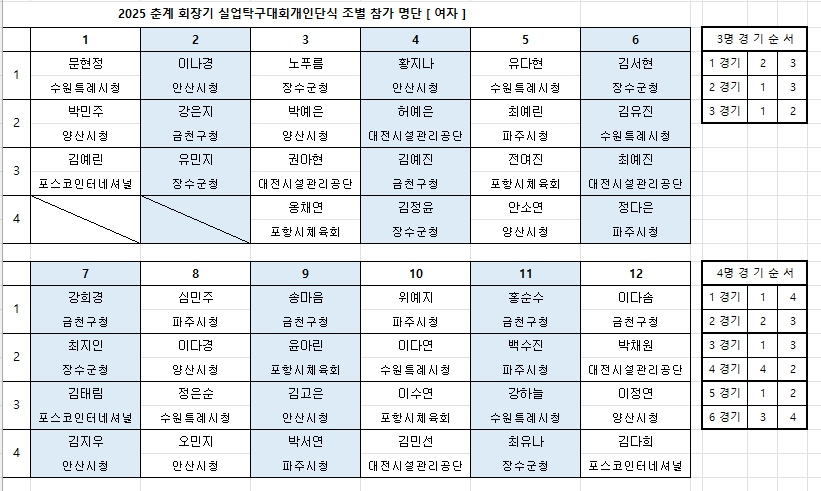 2025 춘계 회장기 실업탁구대회개인단식 조별 참가 명단 [ 여자 ]

| | 1 | 2 | 3 | 4 | 5 | 6 |
|---|---|---|---|---|---|---|
| 1 | 문현정 수원특례시청 | 이나경 안산시청 | 노푸름 장수군청 | 황지나 안산시청 | 유다현 수원특례시청 | 김서현 장수군청 |
| 2 | 박민주 양산시청 | 강은지 금천구청 | 박예은 양산시청 | 허예은 대전시설관리공단 | 최예린 파주시청 | 김유진 수원특례시청 |
| 3 | 김예린 포스코인터네셔널 | 유민지 장수군청 | 권아현 대전시설관리공단 | 김예진 금천구청 | 전여진 포항시체육회 | 최예진 대전시설관리공단 |
| 4 | | | 옹채연 포항시체육회 | 김정윤 장수군청 | 안소연 양산시청 | 정다은 파주시청 |

| 3명 경 기 순 서 | | |
|---|---|---|
| 1 경기 | 2 | 3 |
| 2 경기 | 1 | 3 |
| 3 경기 | 1 | 2 |

| | 7 | 8 | 9 | 10 | 11 | 12 |
|---|---|---|---|---|---|---|
| 1 | 강희경 금천구청 | 심민주 파주시청 | 송마음 금천구청 | 위예지 파주시청 | 홍순수 금천구청 | 이다솜 금천구청 |
| 2 | 최지인 장수군청 | 이다경 양산시청 | 윤아린 포항시체육회 | 이다연 수원특례시청 | 백수진 파주시청 | 박채원 대전시설관리공단 |
| 3 | 김태림 포스코인터네셔널 | 정은순 수원특례시청 | 김고은 안산시청 | 이수연 포항시체육회 | 강하늘 수원특례시청 | 이정연 양산시청 |
| 4 | 김지우 안산시청 | 오민지 안산시청 | 박서연 파주시청 | 김민선 대전시설관리공단 | 최유나 장수군청 | 김다희 포스코인터네셔널 |

| 4명 경 기 순 서 | | |
|---|---|---|
| 1 경기 | 1 | 4 |
| 2 경기 | 2 | 3 |
| 3 경기 | 1 | 3 |
| 4 경기 | 4 | 2 |
| 5 경기 | 1 | 2 |
| 6 경기 | 3 | 4 |